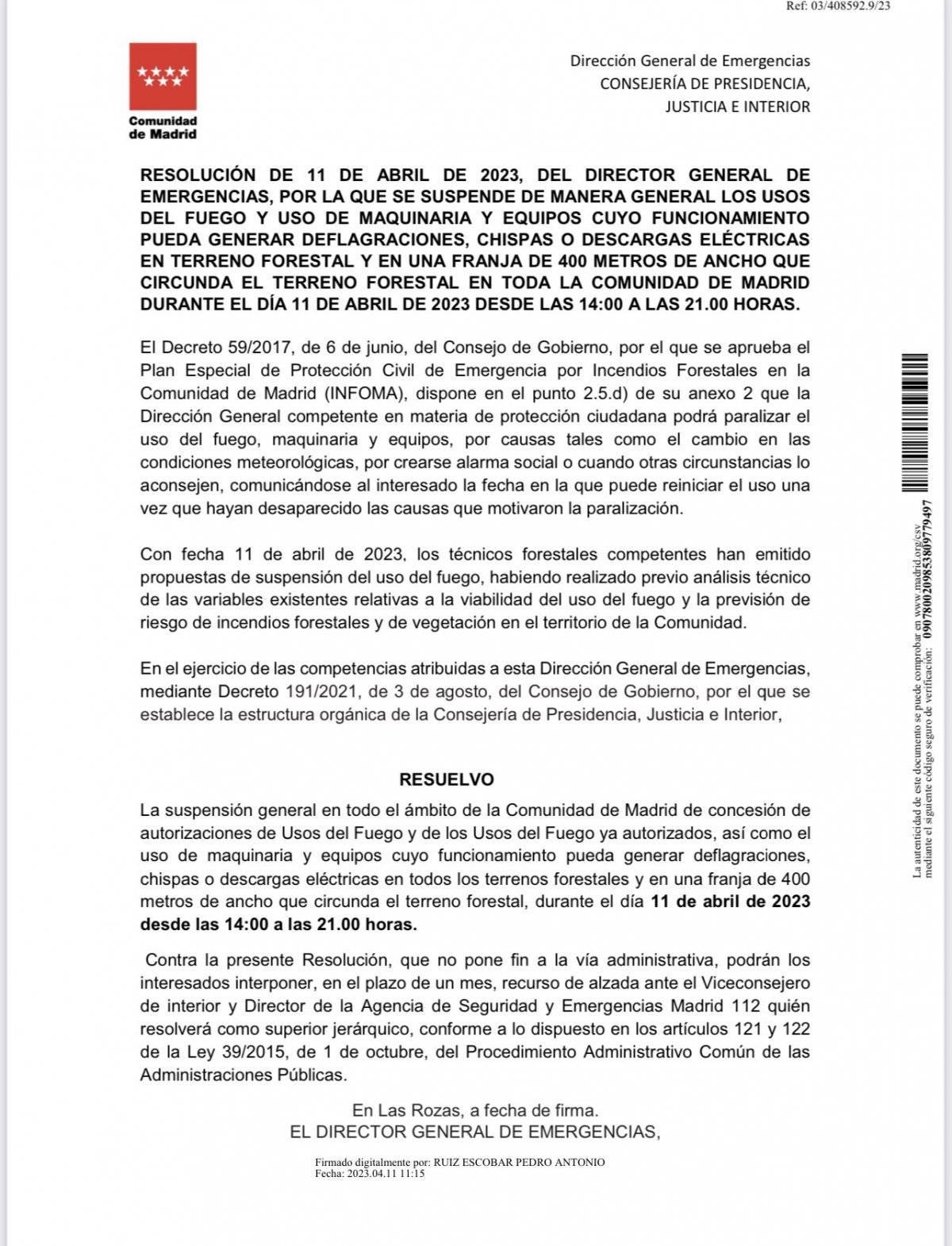 Ref: 03/408592.9/23

Comunidad de Madrid

Dirección General de Emergencias
CONSEJERÍA DE PRESIDENCIA, JUSTICIA E INTERIOR

RESOLUCIÓN DE 11 DE ABRIL DE 2023, DEL DIRECTOR GENERAL DE EMERGENCIAS, POR LA QUE SE SUSPENDE DE MANERA GENERAL LOS USOS DEL FUEGO Y USO DE MAQUINARIA Y EQUIPOS CUYO FUNCIONAMIENTO PUEDA GENERAR DEFLAGRACIONES, CHISPAS O DESCARGAS ELÉCTRICAS EN TERRENO FORESTAL Y EN UNA FRANJA DE 400 METROS DE ANCHO QUE CIRCUNDA EL TERRENO FORESTAL EN TODA LA COMUNIDAD DE MADRID DURANTE EL DÍA 11 DE ABRIL DE 2023 DESDE LAS 14:00 A LAS 21.00 HORAS.

El Decreto 59/2017, de 6 de junio, del Consejo de Gobierno, por el que se aprueba el Plan Especial de Protección Civil de Emergencia por Incendios Forestales en la Comunidad de Madrid (INFOMA), dispone en el punto 2.5.d) de su anexo 2 que la Dirección General competente en materia de protección ciudadana podrá paralizar el uso del fuego, maquinaria y equipos, por causas tales como el cambio en las condiciones meteorológicas, por crearse alarma social o cuando otras circunstancias lo aconsejen, comunicándose al interesado la fecha en la que puede reiniciar el uso una vez que hayan desaparecido las causas que motivaron la paralización.

Con fecha 11 de abril de 2023, los técnicos forestales competentes han emitido propuestas de suspensión del uso del fuego, habiendo realizado previo análisis técnico de las variables existentes relativas a la viabilidad del uso del fuego y la previsión de riesgo de incendios forestales y de vegetación en el territorio de la Comunidad.

En el ejercicio de las competencias atribuidas a esta Dirección General de Emergencias, mediante Decreto 191/2021, de 3 de agosto, del Consejo de Gobierno, por el que se establece la estructura orgánica de la Consejería de Presidencia, Justicia e Interior,

RESUELVO

La suspensión general en todo el ámbito de la Comunidad de Madrid de concesión de autorizaciones de Usos del Fuego y de los Usos del Fuego ya autorizados, así como el uso de maquinaria y equipos cuyo funcionamiento pueda generar deflagraciones, chispas o descargas eléctricas en todos los terrenos forestales y en una franja de 400 metros de ancho que circunda el terreno forestal, durante el día 11 de abril de 2023 desde las 14:00 a las 21.00 horas.

Contra la presente Resolución, que no pone fin a la vía administrativa, podrán los interesados interponer, en el plazo de un mes, recurso de alzada ante el Viceconsejero de interior y Director de la Agencia de Seguridad y Emergencias Madrid 112 quién resolverá como superior jerárquico, conforme a lo dispuesto en los artículos 121 y 122 de la Ley 39/2015, de 1 de octubre, del Procedimiento Administrativo Común de las Administraciones Públicas.

En Las Rozas, a fecha de firma.
EL DIRECTOR GENERAL DE EMERGENCIAS,

Firmado digitalmente por: RUIZ ESCOBAR PEDRO ANTONIO
Fecha: 2023.04.11 11:15

La autenticidad de este documento se puede comprobar en www.madrid.org/csv mediante el siguiente código seguro de verificación: 0907800209853809779497